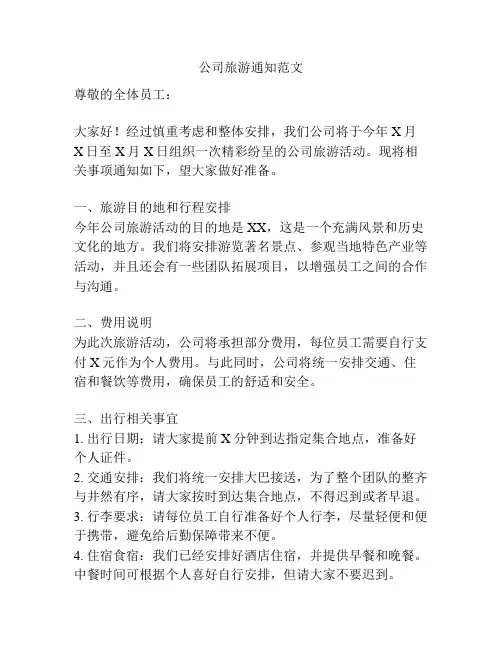 公司旅游通知范文

尊敬的全体员工：

大家好！经过慎重考虑和整体安排，我们公司将于今年 X 月 X 日至 X 月 X 日组织一次精彩纷呈的公司旅游活动。现将相关事项通知如下，望大家做好准备。

一、旅游目的地和行程安排
今年公司旅游活动的目的地是 XX，这是一个充满风景和历史文化的地方。我们将安排游览著名景点、参观当地特色产业等活动，并且还会有一些团队拓展项目，以增强员工之间的合作与沟通。

二、费用说明
为此次旅游活动，公司将承担部分费用，每位员工需要自行支付 X 元作为个人费用。与此同时，公司将统一安排交通、住宿和餐饮等费用，确保员工的舒适和安全。

三、出行相关事宜
1. 出行日期：请大家提前 X 分钟到达指定集合地点，准备好个人证件。
2. 交通安排：我们将统一安排大巴接送，为了整个团队的整齐与井然有序，请大家按时到达集合地点，不得迟到或者早退。
3. 行李要求：请每位员工自行准备好个人行李，尽量轻便和便于携带，避免给后勤保障带来不便。
4. 住宿食宿：我们已经安排好酒店住宿，并提供早餐和晚餐。中餐时间可根据个人喜好自行安排，但请大家不要迟到。